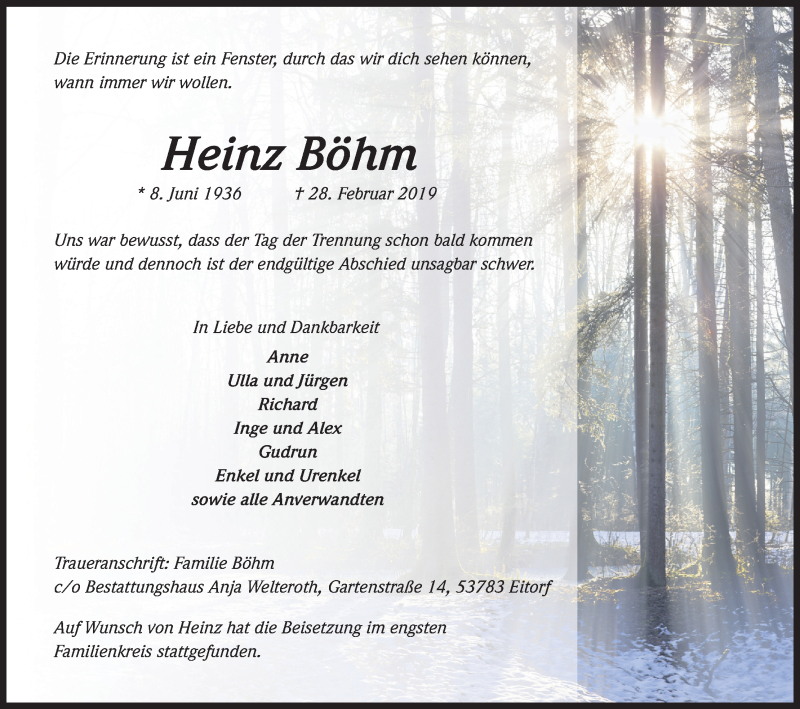 Die Erinnerung ist ein Fenster, durch das wir dich sehen können, wann immer wir wollen.

Heinz Böhm

* 8. Juni 1936 † 28. Februar 2019

Uns war bewusst, dass der Tag der Trennung schon bald kommen würde und dennoch ist der endgültige Abschied unsagbar schwer.

In Liebe und Dankbarkeit

Anne
Ulla und Jürgen
Richard
Inge und Alex
Gudrun
Enkel und Urenkel
sowie alle Anverwandten

Traueranschrift: Familie Böhm
c/o Bestattungshaus Anja Welteroth, Gartenstraße 14, 53783 Eitorf

Auf Wunsch von Heinz hat die Beisetzung im engsten Familienkreis stattgefunden.